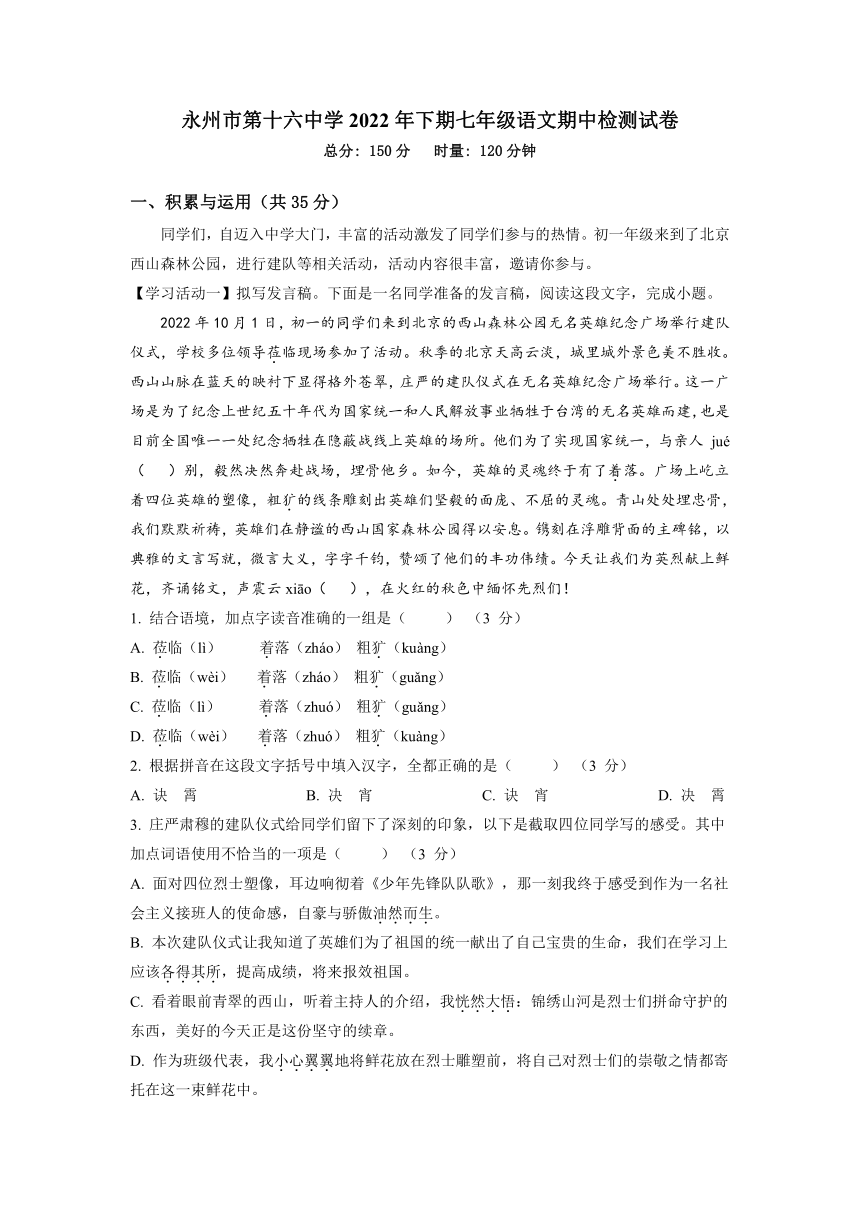 永州市第十六中学 2022 年下期七年级语文期中检测试卷

总分：150 分　时量：120 分钟

一、积累与运用（共 35 分）

同学们，自迈入中学大门，丰富的活动激发了同学们参与的热情。初一年级来到了北京西山森林公园，进行建队等相关活动，活动内容很丰富，邀请你参与。

【学习活动一】拟写发言稿。下面是一名同学准备的发言稿，阅读这段文字，完成小题。

2022 年 10 月 1 日，初一的同学们来到北京的西山森林公园无名英雄纪念广场举行建队仪式，学校多位领导莅临现场参加了活动。秋季的北京天高云淡，城里城外景色美不胜收。西山山脉在蓝天的映衬下显得格外苍翠，庄严的建队仪式在无名英雄纪念广场举行。这一广场是为了纪念上世纪五十年代为国家统一和人民解放事业牺牲于台湾的无名英雄而建，也是目前全国唯一一处纪念牺牲在隐蔽战线上英雄的场所。他们为了实现国家统一，与亲人 jué（　）别，毅然决然奔赴战场，埋骨他乡。如今，英雄的灵魂终于有了着落。广场上屹立着四位英雄的塑像，粗犷的线条雕刻出英雄们坚毅的面庞、不屈的灵魂。青山处处埋忠骨，我们默默祈祷，英雄们在静谧的西山国家森林公园得以安息。镌刻在浮雕背面的主碑铭，以典雅的文言写就，微言大义，字字千钧，赞颂了他们的丰功伟绩。今天让我们为英烈献上鲜花，齐诵铭文，声震云 xiāo（　），在火红的秋色中缅怀先烈们！

1. 结合语境，加点字读音准确的一组是（　　）（3 分）

A. 莅临（lì）　着落（zháo）　粗犷（kuàng）

B. 莅临（wèi）　着落（zháo）　粗犷（guǎng）

C. 莅临（lì）　着落（zhuó）　粗犷（guǎng）

D. 莅临（wèi）　着落（zhuó）　粗犷（kuàng）

2. 根据拼音在这段文字括号中填入汉字，全都正确的是（　　）（3 分）

A. 诀　霄　　B. 决　宵　　C. 诀　宵　　D. 决　霄

3. 庄严肃穆的建队仪式给同学们留下了深刻的印象，以下是截取四位同学写的感受。其中加点词语使用不恰当的一项是（　　）（3 分）

A. 面对四位烈士塑像，耳边响彻着《少年先锋队队歌》，那一刻我终于感受到作为一名社会主义接班人的使命感，自豪与骄傲油然而生。

B. 本次建队仪式让我知道了英雄们为了祖国的统一献出了自己宝贵的生命，我们在学习上应该各得其所，提高成绩，将来报效祖国。

C. 看着眼前青翠的西山，听着主持人的介绍，我恍然大悟：锦绣山河是烈士们拼命守护的东西，美好的今天正是这份坚守的续章。

D. 作为班级代表，我小心翼翼地将鲜花放在烈士雕塑前，将自己对烈士们的崇敬之情都寄托在这一束鲜花中。